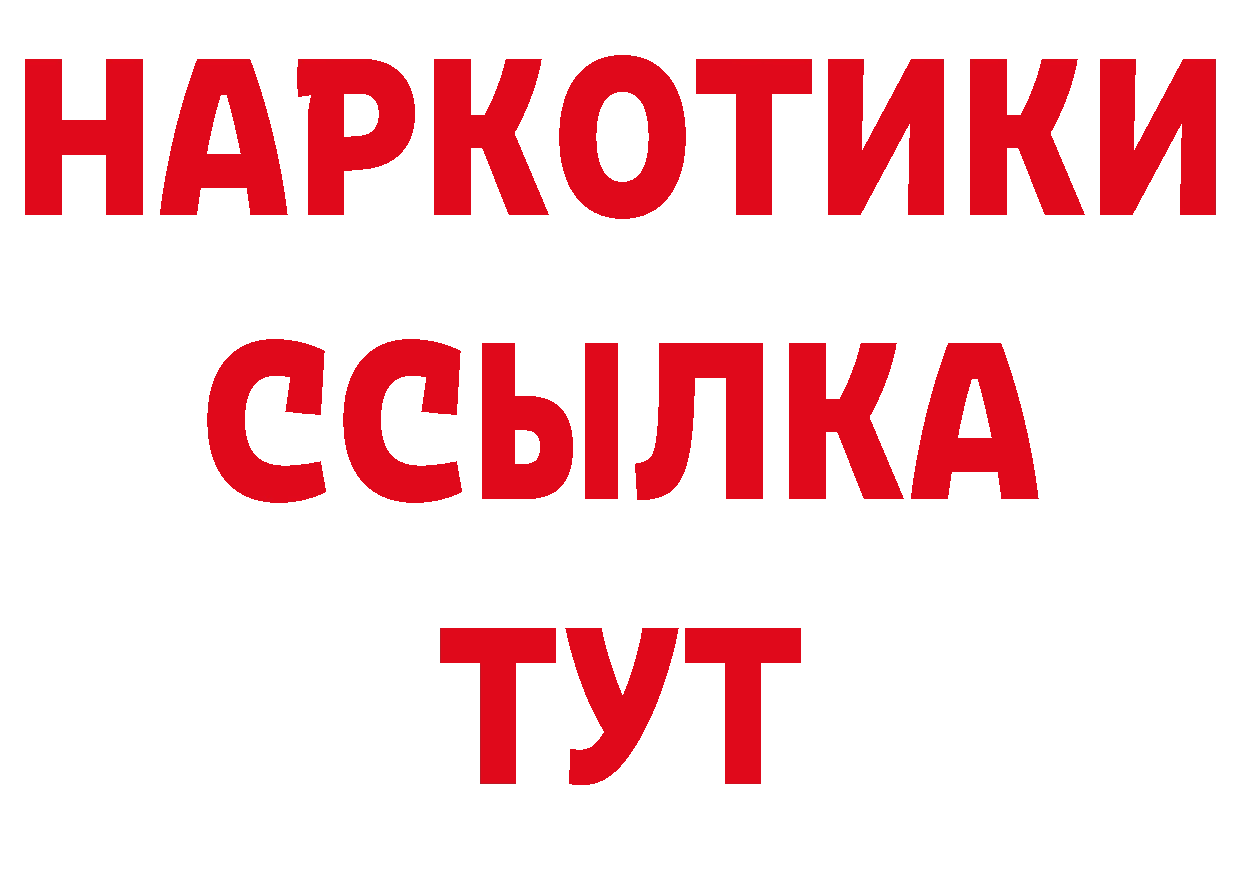 НАРКОТИКИ
ССЫЛКА
ТУТ